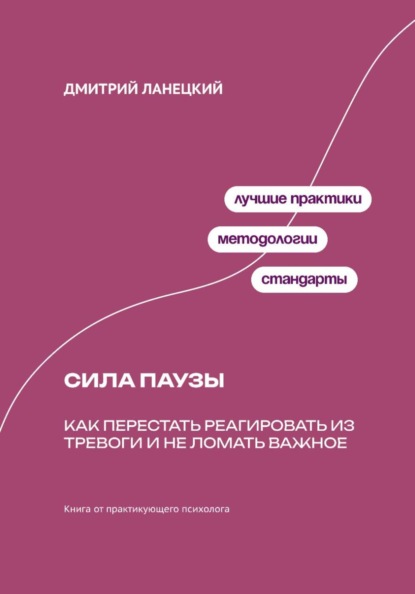 ДМИТРИЙ ЛАНЕЦКИЙ

лучшие практики

методологии

стандарты

СИЛА ПАУЗЫ

КАК ПЕРЕСТАТЬ РЕАГИРОВАТЬ ИЗ ТРЕВОГИ И НЕ ЛОМАТЬ ВАЖНОЕ

Книга от практикующего психолога